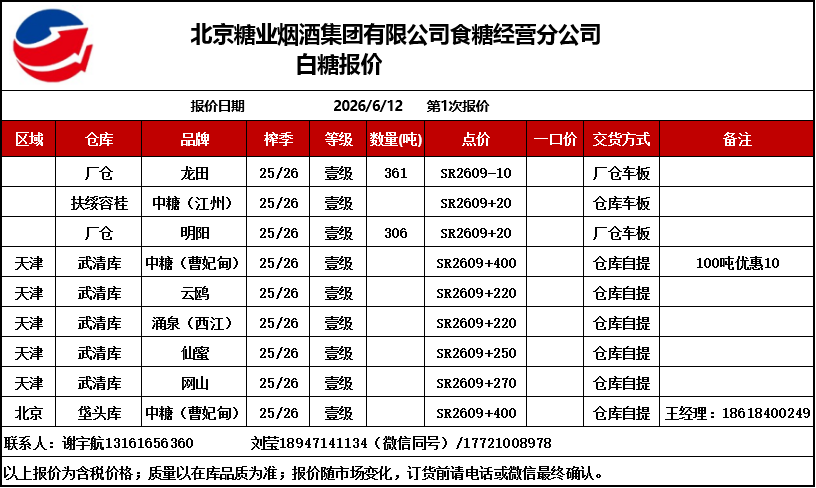 北京糖业烟酒集团有限公司食糖经营分公司
白糖报价

报价日期 2026/6/12 第1次报价

| 区域 | 仓库 | 品牌 | 榨季 | 等级 | 数量(吨) | 点价 | 一口价 | 交货方式 | 备注 |
|---|---|---|---|---|---|---|---|---|---|
| | 厂仓 | 龙田 | 25/26 | 壹级 | 361 | SR2609-10 | | 厂仓车板 | |
| | 扶绥容桂 | 中糖（江州） | 25/26 | 壹级 | | SR2609+20 | | 仓库车板 | |
| | 厂仓 | 明阳 | 25/26 | 壹级 | 306 | SR2609+20 | | 厂仓车板 | |
| 天津 | 武清库 | 中糖（曹妃甸） | 25/26 | 壹级 | | SR2609+400 | | 仓库自提 | 100吨优惠10 |
| 天津 | 武清库 | 云鸥 | 25/26 | 壹级 | | SR2609+220 | | 仓库自提 | |
| 天津 | 武清库 | 涌泉（西江） | 25/26 | 壹级 | | SR2609+220 | | 仓库自提 | |
| 天津 | 武清库 | 仙蜜 | 25/26 | 壹级 | | SR2609+250 | | 仓库自提 | |
| 天津 | 武清库 | 网山 | 25/26 | 壹级 | | SR2609+270 | | 仓库自提 | |
| 北京 | 垡头库 | 中糖（曹妃甸） | 25/26 | 壹级 | | SR2609+400 | | 仓库自提 | 王经理：18618400249 |

联系人：谢宇航13161656360 刘莹18947141134（微信同号）/17721008978

以上报价为含税价格；质量以在库品质为准；报价随市场变化，订货前请电话或微信最终确认。